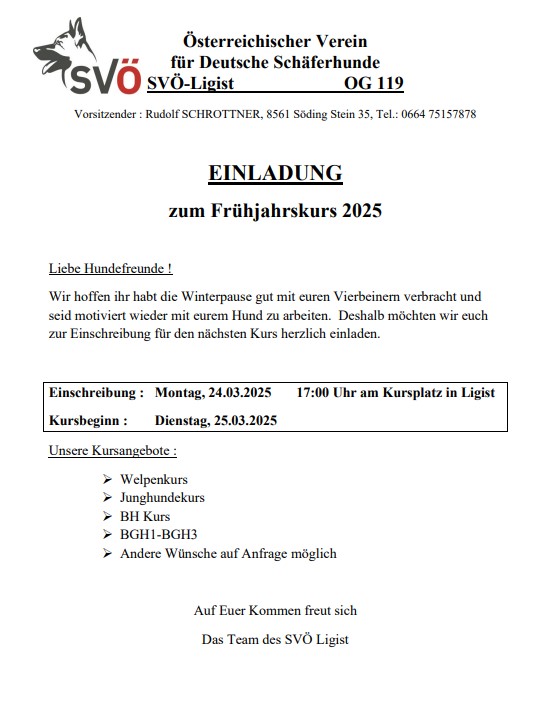 SVÖ

Österreichischer Verein
für Deutsche Schäferhunde
SVÖ-Ligist OG 119

Vorsitzender : Rudolf SCHROTTNER, 8561 Söding Stein 35, Tel.: 0664 75157878

EINLADUNG

zum Frühjahrskurs 2025

Liebe Hundefreunde !

Wir hoffen ihr habt die Winterpause gut mit euren Vierbeinern verbracht und seid motiviert wieder mit eurem Hund zu arbeiten. Deshalb möchten wir euch zur Einschreibung für den nächsten Kurs herzlich einladen.

Einschreibung : Montag, 24.03.2025 17:00 Uhr am Kursplatz in Ligist

Kursbeginn : Dienstag, 25.03.2025

Unsere Kursangebote :

➢ Welpenkurs
➢ Junghundekurs
➢ BH Kurs
➢ BGH1-BGH3
➢ Andere Wünsche auf Anfrage möglich

Auf Euer Kommen freut sich

Das Team des SVÖ Ligist